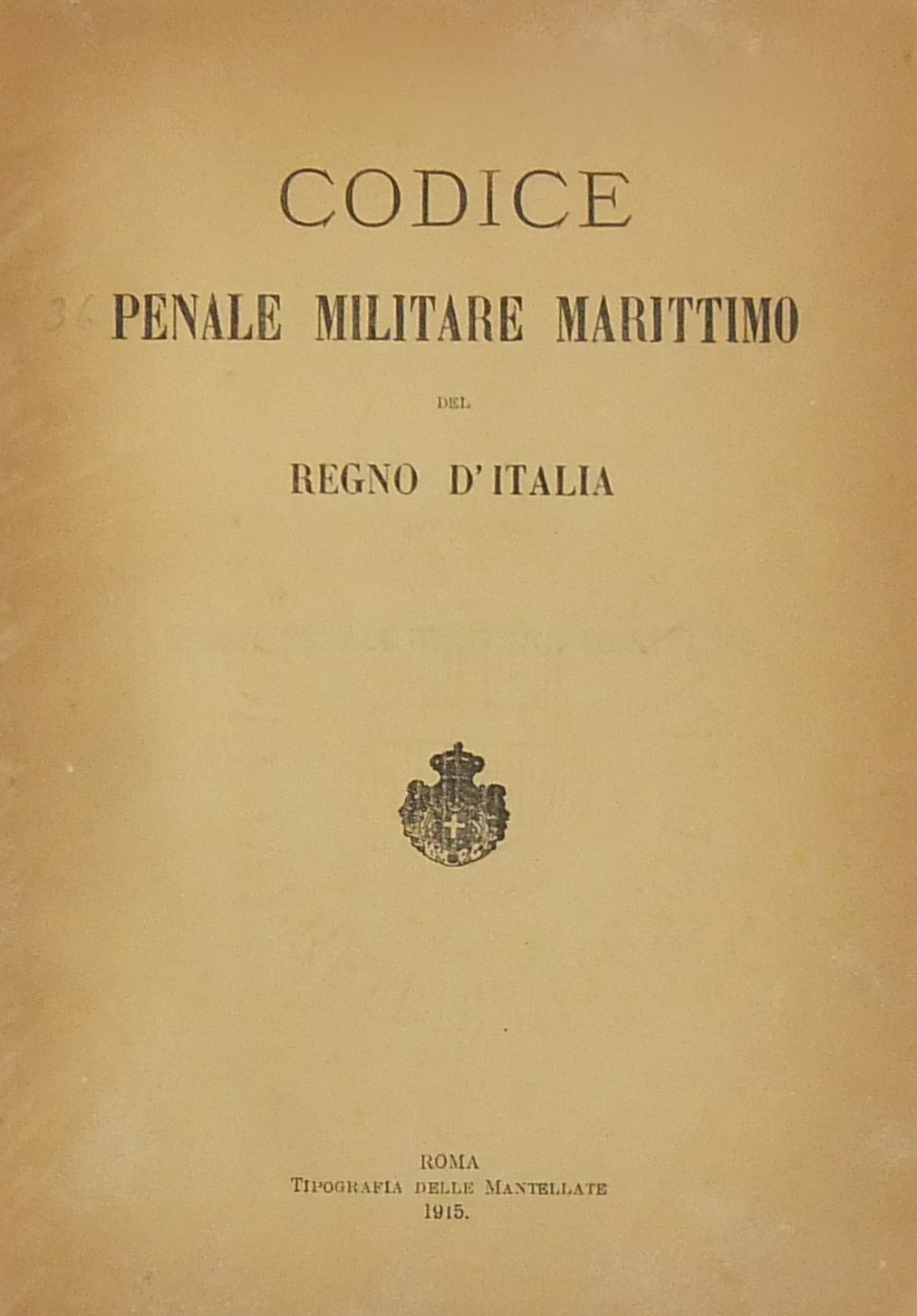 CODICE

PENALE MILITARE MARITTIMO

DEL

REGNO D'ITALIA

ROMA
TIPOGRAFIA DELLE MANTELLATE
1915.